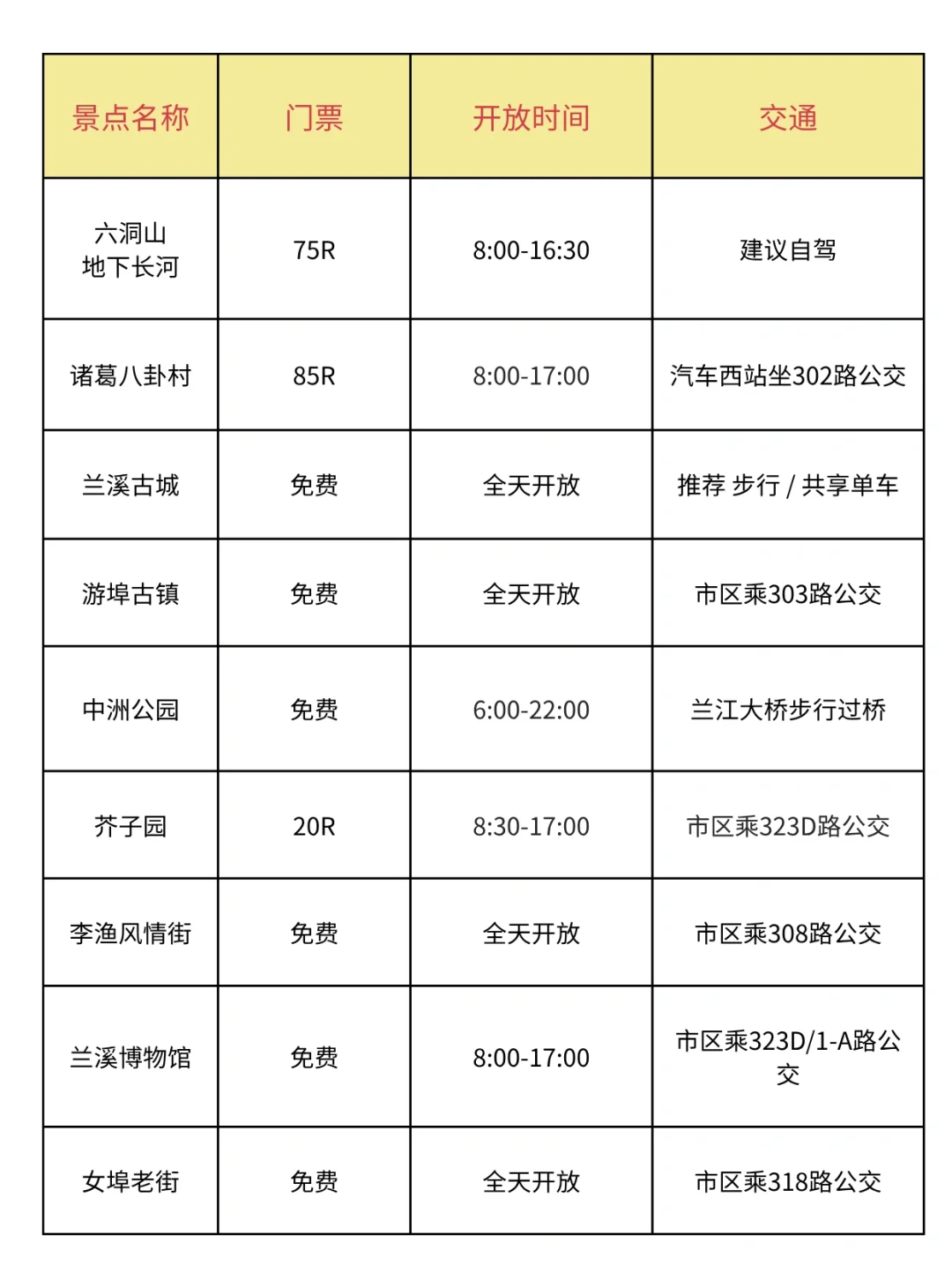 | 景点名称 | 门票 | 开放时间 | 交通 |
|---|---|---|---|
| 六洞山 地下长河 | 75R | 8:00-16:30 | 建议自驾 |
| 诸葛八卦村 | 85R | 8:00-17:00 | 汽车西站坐302路公交 |
| 兰溪古城 | 免费 | 全天开放 | 推荐 步行 / 共享单车 |
| 游埠古镇 | 免费 | 全天开放 | 市区乘303路公交 |
| 中洲公园 | 免费 | 6:00-22:00 | 兰江大桥步行过桥 |
| 芥子园 | 20R | 8:30-17:00 | 市区乘323D路公交 |
| 李渔风情街 | 免费 | 全天开放 | 市区乘308路公交 |
| 兰溪博物馆 | 免费 | 8:00-17:00 | 市区乘323D/1-A路公交 |
| 女埠老街 | 免费 | 全天开放 | 市区乘318路公交 |